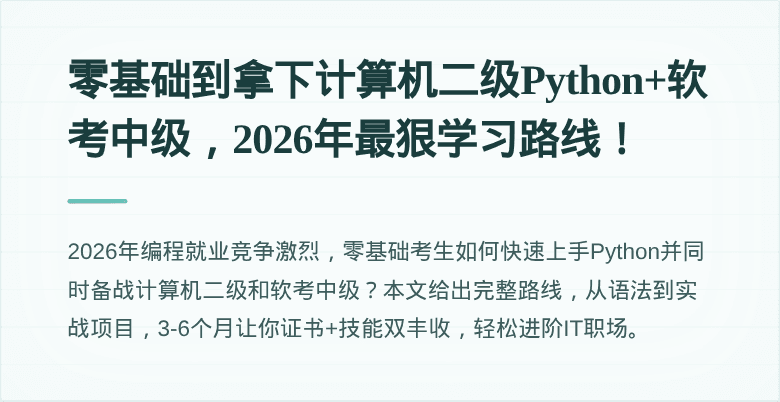 零基础到拿下计算机二级Python+软考中级，2026年最狠学习路线！

2026年编程就业竞争激烈，零基础考生如何快速上手Python并同时备战计算机二级和软考中级？本文给出完整路线，从语法到实战项目，3-6个月让你证书+技能双丰收，轻松进阶IT职场。